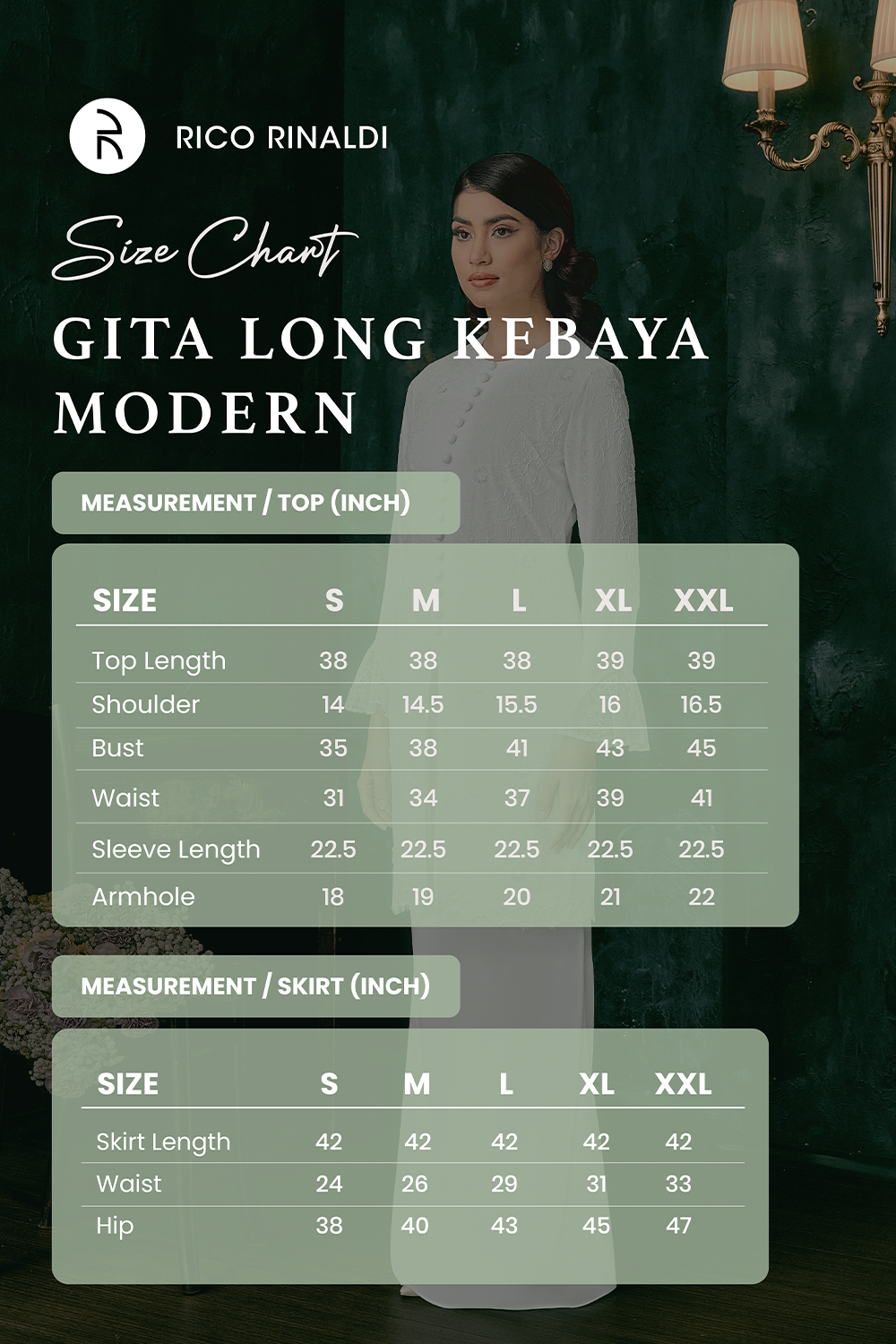 RICO RINALDI

Size Chart

GITA LONG KEBAYA MODERN

MEASUREMENT / TOP (INCH)

| SIZE | S | M | L | XL | XXL |
|---|---|---|---|---|---|
| Top Length | 38 | 38 | 38 | 39 | 39 |
| Shoulder | 14 | 14.5 | 15.5 | 16 | 16.5 |
| Bust | 35 | 38 | 41 | 43 | 45 |
| Waist | 31 | 34 | 37 | 39 | 41 |
| Sleeve Length | 22.5 | 22.5 | 22.5 | 22.5 | 22.5 |
| Armhole | 18 | 19 | 20 | 21 | 22 |

MEASUREMENT / SKIRT (INCH)

| SIZE | S | M | L | XL | XXL |
|---|---|---|---|---|---|
| Skirt Length | 42 | 42 | 42 | 42 | 42 |
| Waist | 24 | 26 | 29 | 31 | 33 |
| Hip | 38 | 40 | 43 | 45 | 47 |